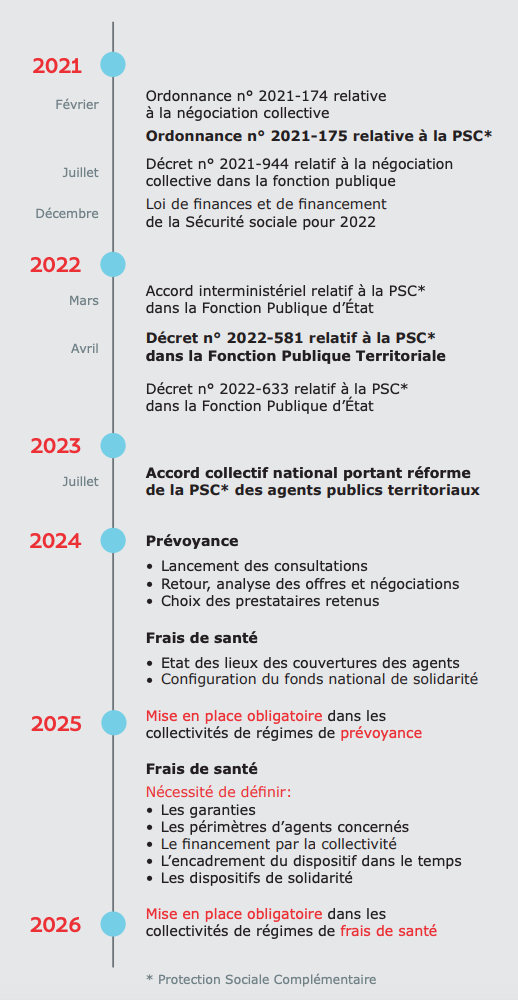 2021

Février

Ordonnance n° 2021-174 relative à la négociation collective

Ordonnance n° 2021-175 relative à la PSC*

Juillet

Décret n° 2021-944 relatif à la négociation collective dans la fonction publique

Décembre

Loi de finances et de financement de la Sécurité sociale pour 2022

2022

Mars

Accord interministériel relatif à la PSC* dans la Fonction Publique d'État

Avril

Décret n° 2022-581 relatif à la PSC* dans la Fonction Publique Territoriale

Décret n° 2022-633 relatif à la PSC* dans la Fonction Publique d'État

2023

Juillet

Accord collectif national portant réforme de la PSC* des agents publics territoriaux

2024

Prévoyance

• Lancement des consultations
• Retour, analyse des offres et négociations
• Choix des prestataires retenus

Frais de santé

• Etat des lieux des couvertures des agents
• Configuration du fonds national de solidarité

2025

Mise en place obligatoire dans les collectivités de régimes de prévoyance

Frais de santé

Nécessité de définir:
• Les garanties
• Les périmètres d'agents concernés
• Le financement par la collectivité
• L'encadrement du dispositif dans le temps
• Les dispositifs de solidarité

2026

Mise en place obligatoire dans les collectivités de régimes de frais de santé

* Protection Sociale Complémentaire